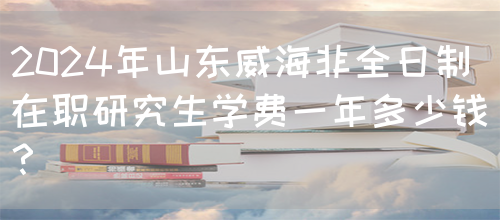 2024年山东威海非全日制在职研究生学费一年多少钱？